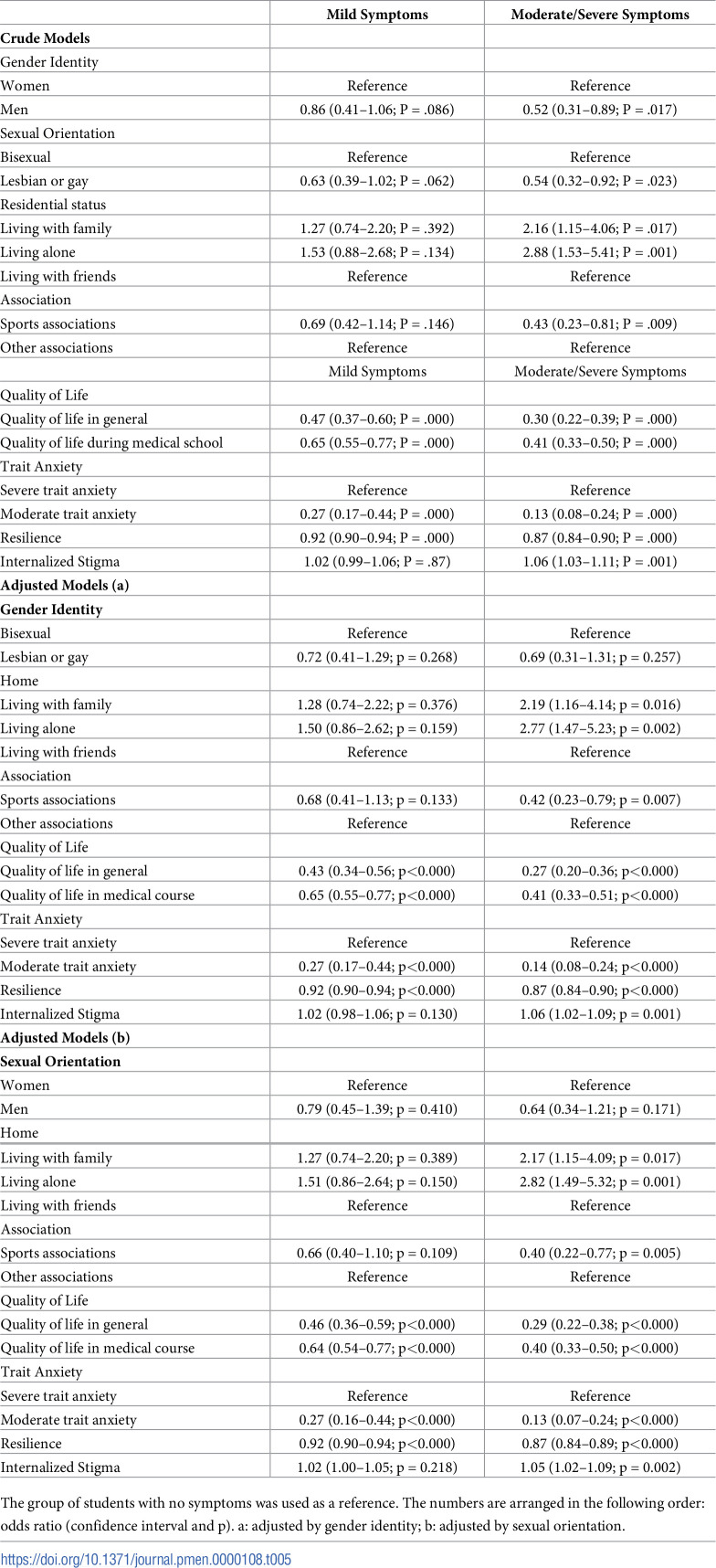 |  | Mild Symptoms | Moderate/Severe Symptoms |
|---|---|---|
| Crude Models |  |  |
| Gender Identity |  |  |
| Women | Reference | Reference |
| Men | 0.86 (0.41–1.06; P = .086) | 0.52 (0.31–0.89; P = .017) |
| Sexual Orientation |  |  |
| Bisexual | Reference | Reference |
| Lesbian or gay | 0.63 (0.39–1.02; P = .062) | 0.54 (0.32–0.92; P = .023) |
| Residential status |  |  |
| Living with family | 1.27 (0.74–2.20; P = .392) | 2.16 (1.15–4.06; P = .017) |
| Living alone | 1.53 (0.88–2.68; P = .134) | 2.88 (1.53–5.41; P = .001) |
| Living with friends | Reference | Reference |
| Association |  |  |
| Sports associations | 0.69 (0.42–1.14; P = .146) | 0.43 (0.23–0.81; P = .009) |
| Other associations | Reference | Reference |
|  | Mild Symptoms | Moderate/Severe Symptoms |
| Quality of Life |  |  |
| Quality of life in general | 0.47 (0.37–0.60; P = .000) | 0.30 (0.22–0.39; P = .000) |
| Quality of life during medical school | 0.65 (0.55–0.77; P = .000) | 0.41 (0.33–0.50; P = .000) |
| Trait Anxiety |  |  |
| Severe trait anxiety | Reference | Reference |
| Moderate trait anxiety | 0.27 (0.17–0.44; P = .000) | 0.13 (0.08–0.24; P = .000) |
| Resilience | 0.92 (0.90–0.94; P = .000) | 0.87 (0.84–0.90; P = .000) |
| Internalized Stigma | 1.02 (0.99–1.06; P = .87) | 1.06 (1.03–1.11; P = .001) |
| Adjusted Models (a) |  |  |
| Gender Identity |  |  |
| Bisexual | Reference | Reference |
| Lesbian or gay | 0.72 (0.41–1.29; p = 0.268) | 0.69 (0.31–1.31; p = 0.257) |
| Home |  |  |
| Living with family | 1.28 (0.74–2.22; p = 0.376) | 2.19 (1.16–4.14; p = 0.016) |
| Living alone | 1.50 (0.86–2.62; p = 0.159) | 2.77 (1.47–5.23; p = 0.002) |
| Living with friends | Reference | Reference |
| Association |  |  |
| Sports associations | 0.68 (0.41–1.13; p = 0.133) | 0.42 (0.23–0.79; p = 0.007) |
| Other associations | Reference | Reference |
| Quality of Life |  |  |
| Quality of life in general | 0.43 (0.34–0.56; p<0.000) | 0.27 (0.20–0.36; p<0.000) |
| Quality of life in medical course | 0.65 (0.55–0.77; p<0.000) | 0.41 (0.33–0.51; p<0.000) |
| Trait Anxiety |  |  |
| Severe trait anxiety | Reference | Reference |
| Moderate trait anxiety | 0.27 (0.17–0.44; p<0.000) | 0.14 (0.08–0.24; p<0.000) |
| Resilience | 0.92 (0.90–0.94; p<0.000) | 0.87 (0.84–0.90; p<0.000) |
| Internalized Stigma | 1.02 (0.98–1.06; p = 0.130) | 1.06 (1.02–1.09; p = 0.001) |
| Adjusted Models (b) |  |  |
| Sexual Orientation |  |  |
| Women | Reference | Reference |
| Men | 0.79 (0.45–1.39; p = 0.410) | 0.64 (0.34–1.21; p = 0.171) |
| Home |  |  |
| Living with family | 1.27 (0.74–2.20; p = 0.389) | 2.17 (1.15–4.09; p = 0.017) |
| Living alone | 1.51 (0.86–2.64; p = 0.150) | 2.82 (1.49–5.32; p = 0.001) |
| Living with friends | Reference | Reference |
| Association |  |  |
| Sports associations | 0.66 (0.40–1.10; p = 0.109) | 0.40 (0.22–0.77; p = 0.005) |
| Other associations | Reference | Reference |
| Quality of Life |  |  |
| Quality of life in general | 0.46 (0.36–0.59; p<0.000) | 0.29 (0.22–0.38; p<0.000) |
| Quality of life in medical course | 0.64 (0.54–0.77; p<0.000) | 0.40 (0.33–0.50; p<0.000) |
| Trait Anxiety |  |  |
| Severe trait anxiety | Reference | Reference |
| Moderate trait anxiety | 0.27 (0.16–0.44; p<0.000) | 0.13 (0.07–0.24; p<0.000) |
| Resilience | 0.92 (0.90–0.94; p<0.000) | 0.87 (0.84–0.89; p<0.000) |
| Internalized Stigma | 1.02 (1.00–1.05; p = 0.218) | 1.05 (1.02–1.09; p = 0.002) |

The group of students with no symptoms was used as a reference. The numbers are arranged in the following order: odds ratio (confidence interval and p). a: adjusted by gender identity; b: adjusted by sexual orientation.

https://doi.org/10.1371/journal.pmen.0000108.t005